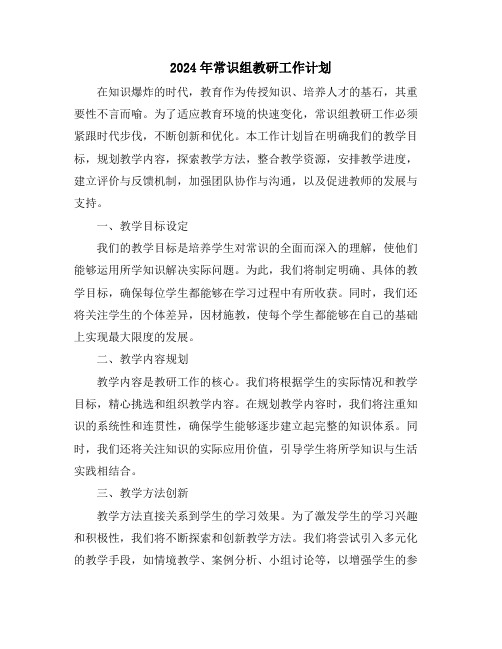 2024年常识组教研工作计划

在知识爆炸的时代，教育作为传授知识、培养人才的基石，其重要性不言而喻。为了适应教育环境的快速变化，常识组教研工作必须紧跟时代步伐，不断创新和优化。本工作计划旨在明确我们的教学目标，规划教学内容，探索教学方法，整合教学资源，安排教学进度，建立评价与反馈机制，加强团队协作与沟通，以及促进教师的发展与支持。

一、教学目标设定

我们的教学目标是培养学生对常识的全面而深入的理解，使他们能够运用所学知识解决实际问题。为此，我们将制定明确、具体的教学目标，确保每位学生都能够在学习过程中有所收获。同时，我们还将关注学生的个体差异，因材施教，使每个学生都能够在自己的基础上实现最大限度的发展。

二、教学内容规划

教学内容是教研工作的核心。我们将根据学生的实际情况和教学目标，精心挑选和组织教学内容。在规划教学内容时，我们将注重知识的系统性和连贯性，确保学生能够逐步建立起完整的知识体系。同时，我们还将关注知识的实际应用价值，引导学生将所学知识与生活实践相结合。

三、教学方法创新

教学方法直接关系到学生的学习效果。为了激发学生的学习兴趣和积极性，我们将不断探索和创新教学方法。我们将尝试引入多元化的教学手段，如情境教学、案例分析、小组讨论等，以增强学生的参